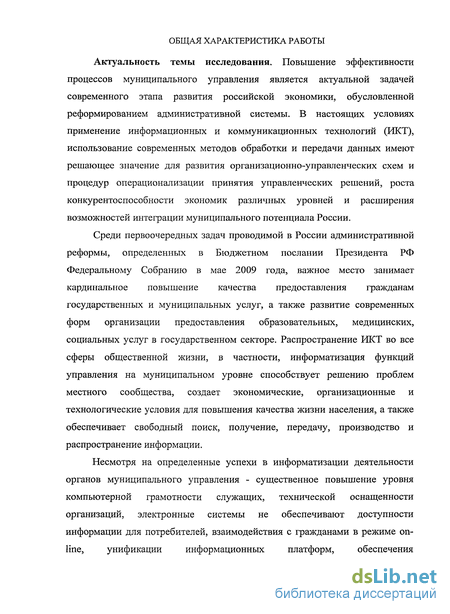 ОБЩАЯ ХАРАКТЕРИСТИКА РАБОТЫ

Актуальность темы исследования. Повышение эффективности процессов муниципального управления является актуальной задачей современного этапа развития российской экономики, обусловленной реформированием административной системы. В настоящих условиях применение информационных и коммуникационных технологий (ИКТ), использование современных методов обработки и передачи данных имеют решающее значение для развития организационно-управленческих схем и процедур операционализации принятия управленческих решений, роста конкурентоспособности экономик различных уровней и расширения возможностей интеграции муниципального потенциала России.

Среди первоочередных задач проводимой в России административной реформы, определенных в Бюджетном послании Президента РФ Федеральному Собранию в мае 2009 года, важное место занимает кардинальное повышение качества предоставления гражданам государственных и муниципальных услуг, а также развитие современных форм организации предоставления образовательных, медицинских, социальных услуг в государственном секторе. Распространение ИКТ во все сферы общественной жизни, в частности, информатизация функций управления на муниципальном уровне способствует решению проблем местного сообщества, создает экономические, организационные и технологические условия для повышения качества жизни населения, а также обеспечивает свободный поиск, получение, передачу, производство и распространение информации.

Несмотря на определенные успехи в информатизации деятельности органов муниципального управления - существенное повышение уровня компьютерной грамотности служащих, технической оснащенности организаций, электронные системы не обеспечивают доступности информации для потребителей, взаимодействия с гражданами в режиме on-line, унификации информационных платформ, обеспечения

dsLib.net
библиотека диссертаций